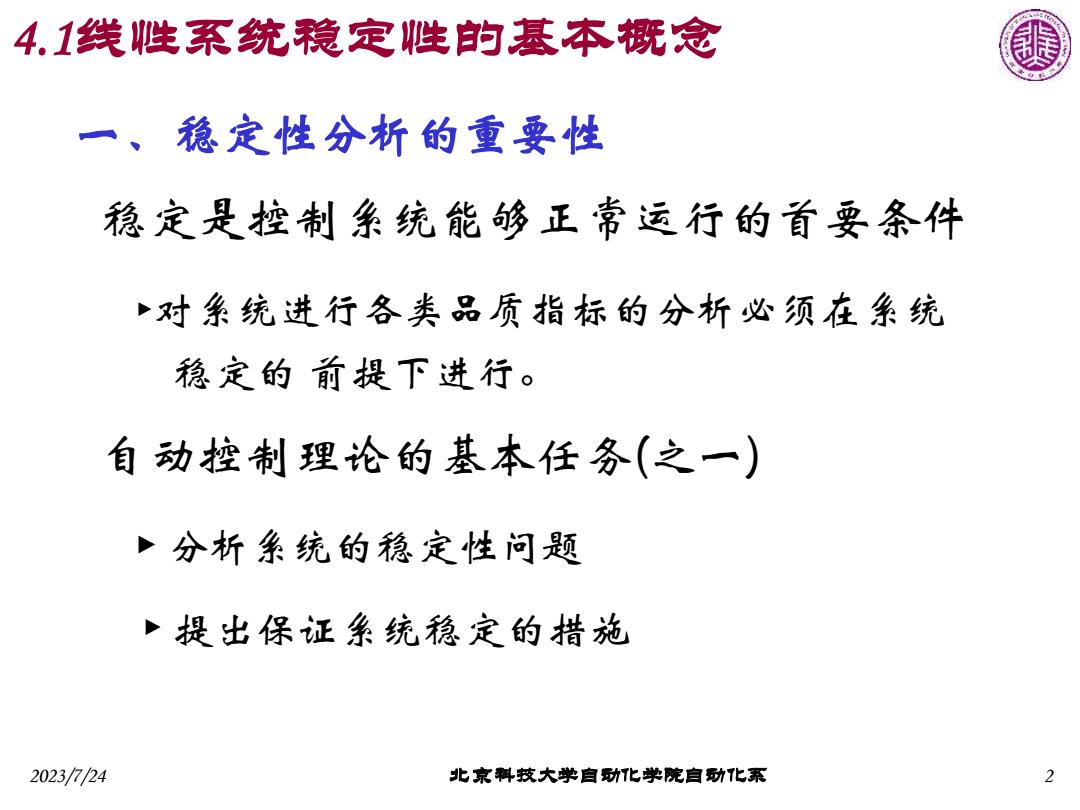 4.1线性系统稳定性的基本概念

一、稳定性分析的重要性

稳定是控制系统能够正常运行的首要条件

▸对系统进行各类品质指标的分析必须在系统稳定的 前提下进行。

自动控制理论的基本任务(之一)

▸ 分析系统的稳定性问题

▸ 提出保证系统稳定的措施

2023/7/24 北京科技大学自动化学院自动化系 2